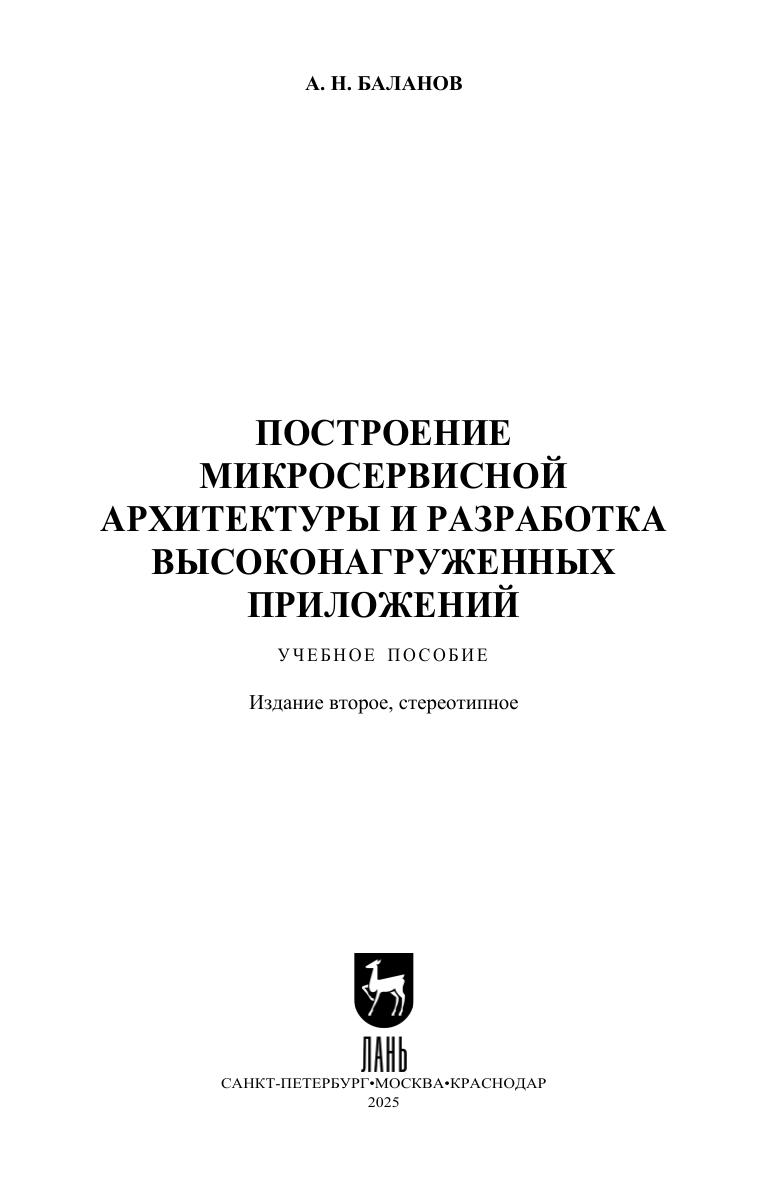 А. Н. БАЛАНОВ

ПОСТРОЕНИЕ
МИКРОСЕРВИСНОЙ
АРХИТЕКТУРЫ И РАЗРАБОТКА
ВЫСОКОНАГРУЖЕННЫХ
ПРИЛОЖЕНИЙ

УЧЕБНОЕ ПОСОБИЕ

Издание второе, стереотипное

ЛАНЬ

САНКТ-ПЕТЕРБУРГ•МОСКВА•КРАСНОДАР
2025